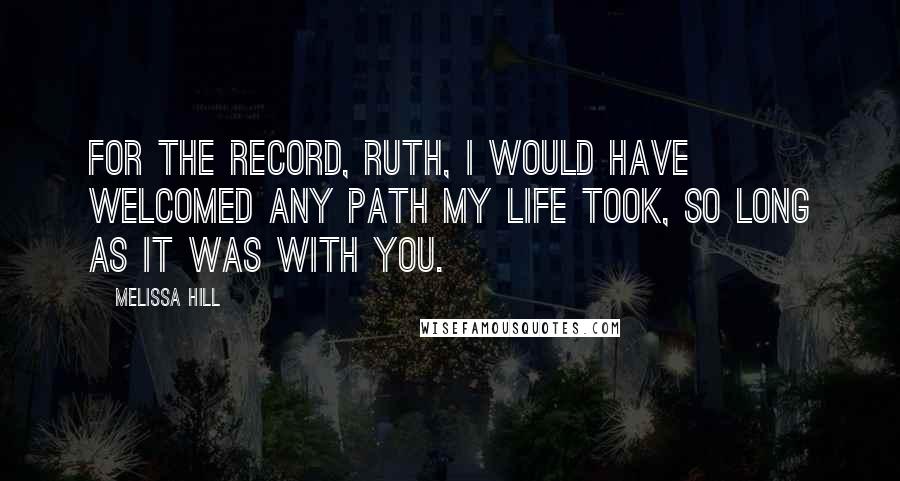 FOR THE RECORD, RUTH, I WOULD HAVE WELCOMED ANY PATH MY LIFE TOOK, SO LONG AS IT WAS WITH YOU.

MELISSA HILL

WISEFAMOUSQUOTES.COM